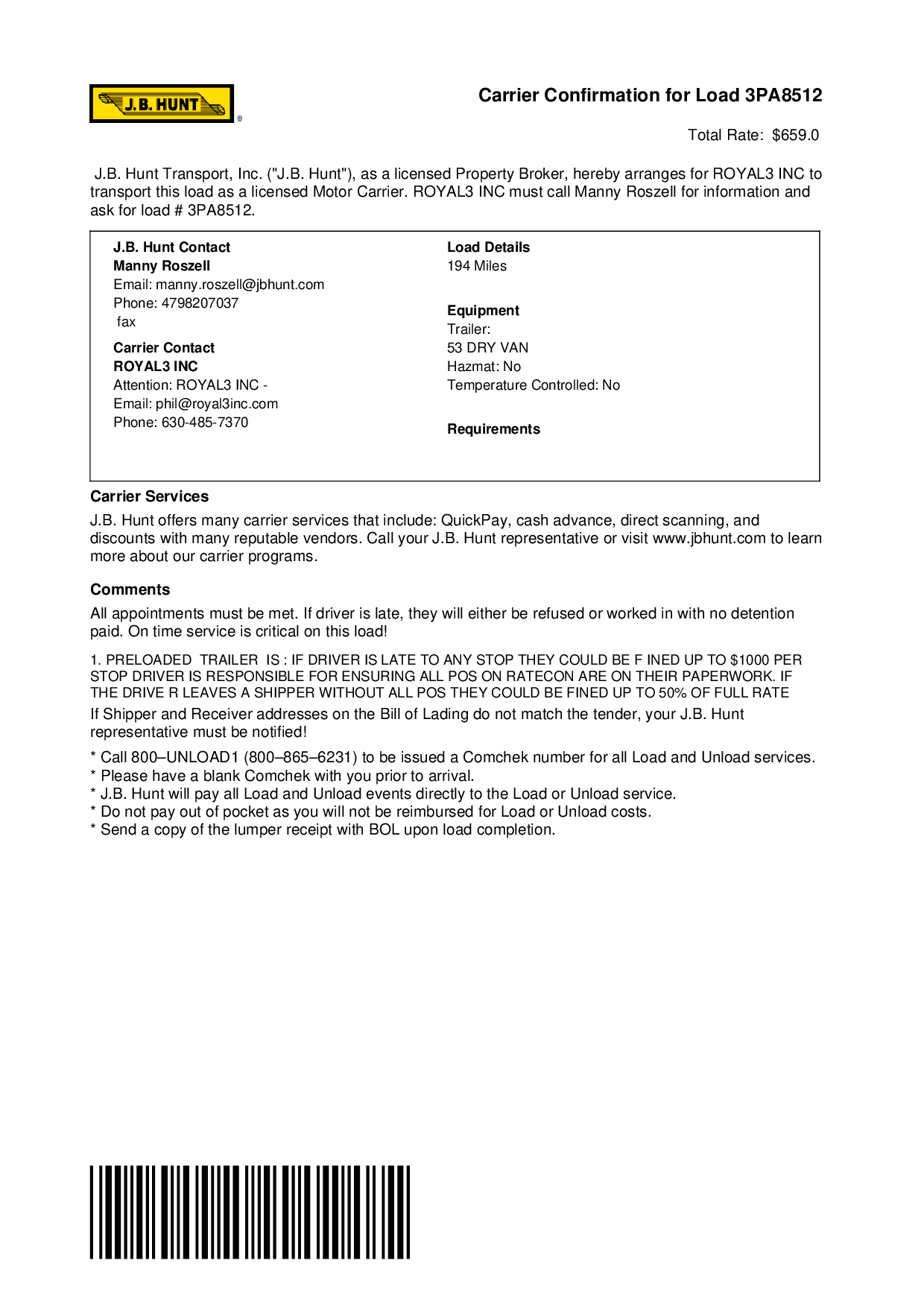 J.B. HUNT ®

Carrier Confirmation for Load 3PA8512

Total Rate: $659.0

J.B. Hunt Transport, Inc. ("J.B. Hunt"), as a licensed Property Broker, hereby arranges for ROYAL3 INC to transport this load as a licensed Motor Carrier. ROYAL3 INC must call Manny Roszell for information and ask for load # 3PA8512.

J.B. Hunt Contact
Manny Roszell
Email: manny.roszell@jbhunt.com
Phone: 4798207037
fax

Carrier Contact
ROYAL3 INC
Attention: ROYAL3 INC -
Email: phil@royal3inc.com
Phone: 630-485-7370

Load Details
194 Miles

Equipment
Trailer:
53 DRY VAN
Hazmat: No
Temperature Controlled: No

Requirements

Carrier Services

J.B. Hunt offers many carrier services that include: QuickPay, cash advance, direct scanning, and discounts with many reputable vendors. Call your J.B. Hunt representative or visit www.jbhunt.com to learn more about our carrier programs.

Comments

All appointments must be met. If driver is late, they will either be refused or worked in with no detention paid. On time service is critical on this load!

1. PRELOADED TRAILER IS : IF DRIVER IS LATE TO ANY STOP THEY COULD BE F INED UP TO $1000 PER STOP DRIVER IS RESPONSIBLE FOR ENSURING ALL POS ON RATECON ARE ON THEIR PAPERWORK. IF THE DRIVE R LEAVES A SHIPPER WITHOUT ALL POS THEY COULD BE FINED UP TO 50% OF FULL RATE

If Shipper and Receiver addresses on the Bill of Lading do not match the tender, your J.B. Hunt representative must be notified!

* Call 800–UNLOAD1 (800–865–6231) to be issued a Comchek number for all Load and Unload services.
* Please have a blank Comchek with you prior to arrival.
* J.B. Hunt will pay all Load and Unload events directly to the Load or Unload service.
* Do not pay out of pocket as you will not be reimbursed for Load or Unload costs.
* Send a copy of the lumper receipt with BOL upon load completion.